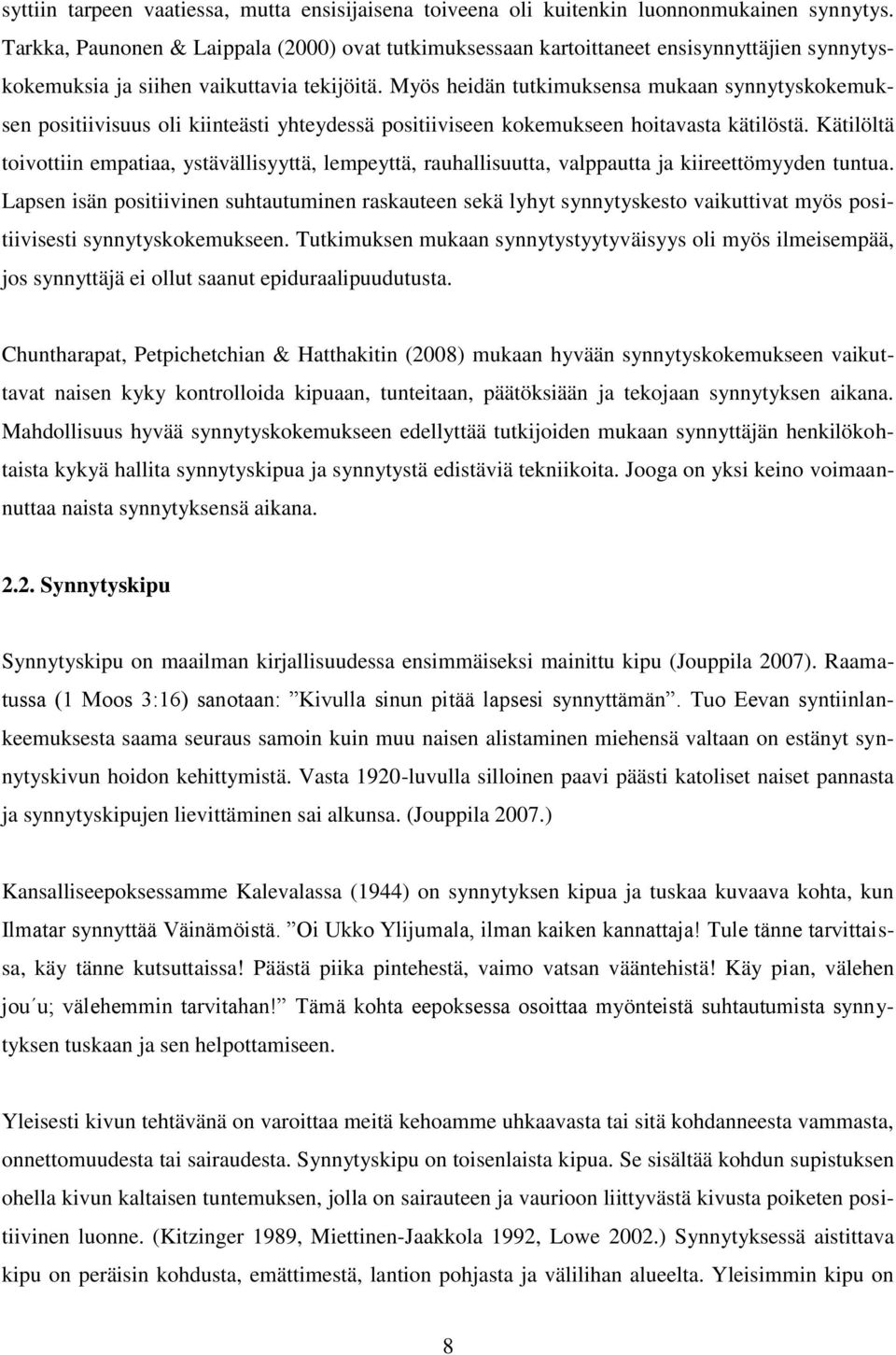 syttiin tarpeen vaatiessa, mutta ensisijaisena toiveena oli kuitenkin luonnonmukainen synnytys. Tarkka, Paunonen & Laippala (2000) ovat tutkimuksessaan kartoittaneet ensisynnyttäjien synnytyskokemuksia ja siihen vaikuttavia tekijöitä. Myös heidän tutkimuksensa mukaan synnytyskokemuksen positiivisuus oli kiinteästi yhteydessä positiiviseen kokemukseen hoitavasta kätilöstä. Kätilöltä toivottiin empatiaa, ystävällisyyttä, lempeyttä, rauhallisuutta, valppautta ja kiireettömyyden tuntua. Lapsen isän positiivinen suhtautuminen raskauteen sekä lyhyt synnytyskesto vaikuttivat myös positiivisesti synnytyskokemukseen. Tutkimuksen mukaan synnytystyytyväisyys oli myös ilmeisempää, jos synnyttäjä ei ollut saanut epiduraalipuudutusta.

Chuntharapat, Petpichetchian & Hatthakitin (2008) mukaan hyvään synnytyskokemukseen vaikuttavat naisen kyky kontrolloida kipuaan, tunteitaan, päätöksiään ja tekojaan synnytyksen aikana. Mahdollisuus hyvää synnytyskokemukseen edellyttää tutkijoiden mukaan synnyttäjän henkilökohtaista kykyä hallita synnytyskipua ja synnytystä edistäviä tekniikoita. Jooga on yksi keino voimaannuttaa naista synnytyksensä aikana.

2.2. Synnytyskipu

Synnytyskipu on maailman kirjallisuudessa ensimmäiseksi mainittu kipu (Jouppila 2007). Raamatussa (1 Moos 3:16) sanotaan: ”Kivulla sinun pitää lapsesi synnyttämän”. Tuo Eevan syntiinlankeemuksesta saama seuraus samoin kuin muu naisen alistaminen miehensä valtaan on estänyt synnytyskivun hoidon kehittymistä. Vasta 1920-luvulla silloinen paavi päästi katoliset naiset pannasta ja synnytyskipujen lievittäminen sai alkunsa. (Jouppila 2007.)

Kansalliseepoksessamme Kalevalassa (1944) on synnytyksen kipua ja tuskaa kuvaava kohta, kun Ilmatar synnyttää Väinämöistä. ”Oi Ukko Ylijumala, ilman kaiken kannattaja! Tule tänne tarvittaissa, käy tänne kutsuttaissa! Päästä piika pintehestä, vaimo vatsan vääntehistä! Käy pian, välehen jou´u; välehemmin tarvitahan!” Tämä kohta eepoksessa osoittaa myönteistä suhtautumista synnytyksen tuskaan ja sen helpottamiseen.

Yleisesti kivun tehtävänä on varoittaa meitä kehoamme uhkaavasta tai sitä kohdanneesta vammasta, onnettomuudesta tai sairaudesta. Synnytyskipu on toisenlaista kipua. Se sisältää kohdun supistuksen ohella kivun kaltaisen tuntemuksen, jolla on sairauteen ja vaurioon liittyvästä kivusta poiketen positiivinen luonne. (Kitzinger 1989, Miettinen-Jaakkola 1992, Lowe 2002.) Synnytyksessä aistittava kipu on peräisin kohdusta, emättimestä, lantion pohjasta ja välilihan alueelta. Yleisimmin kipu on

8